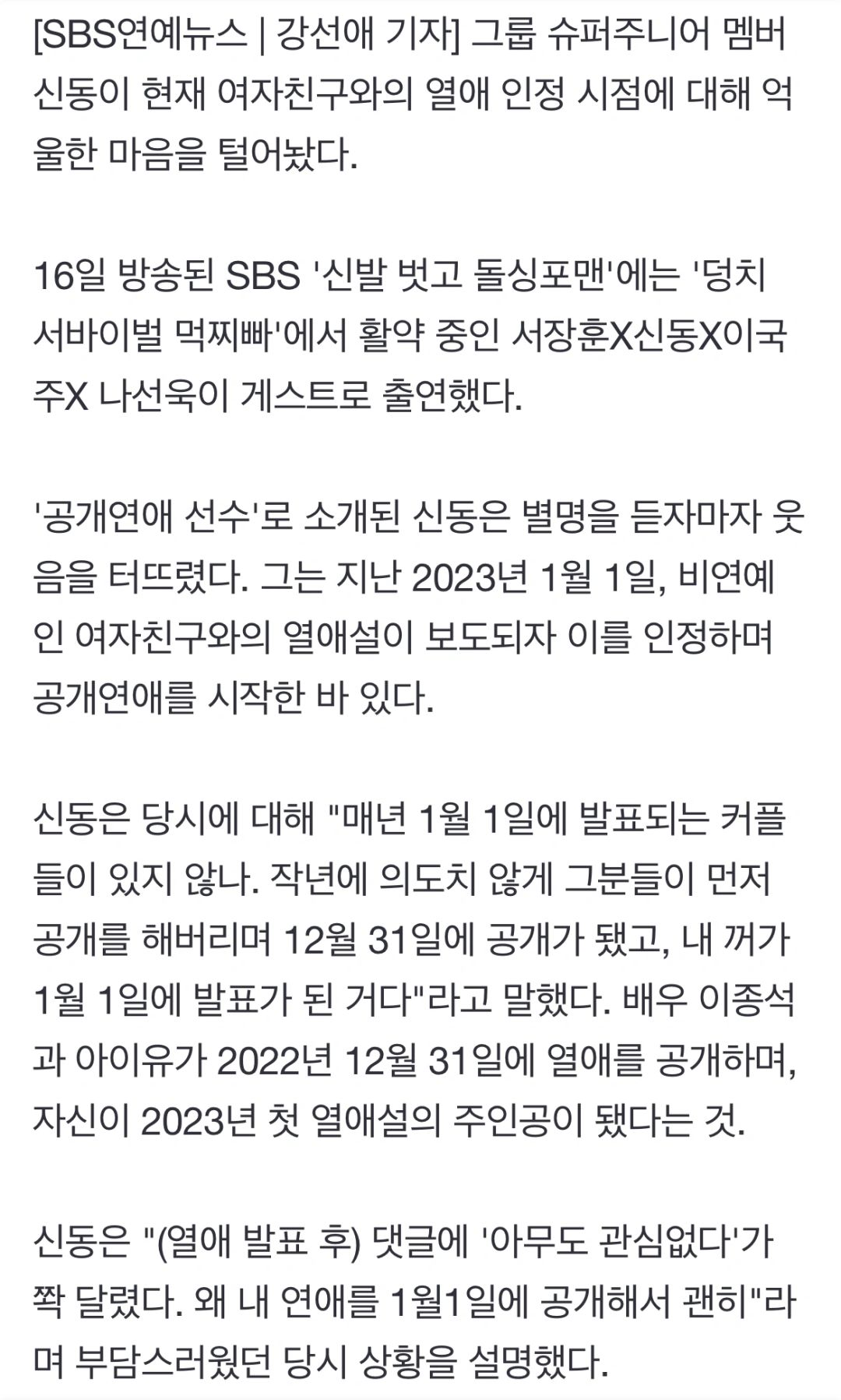 [SBS연예뉴스 | 강선애 기자] 그룹 슈퍼주니어 멤버 신동이 현재 여자친구와의 열애 인정 시점에 대해 억울한 마음을 털어놨다.

16일 방송된 SBS '신발 벗고 돌싱포맨'에는 '덩치 서바이벌 먹찌빠'에서 활약 중인 서장훈X신동X이국주X 나선욱이 게스트로 출연했다.

'공개연애 선수'로 소개된 신동은 별명을 듣자마자 웃음을 터뜨렸다. 그는 지난 2023년 1월 1일, 비연예인 여자친구와의 열애설이 보도되자 이를 인정하며 공개연애를 시작한 바 있다.

신동은 당시에 대해 "매년 1월 1일에 발표되는 커플들이 있지 않나. 작년에 의도치 않게 그분들이 먼저 공개를 해버리며 12월 31일에 공개가 됐고, 내 꺼가 1월 1일에 발표가 된 거다"라고 말했다. 배우 이종석과 아이유가 2022년 12월 31일에 열애를 공개하며, 자신이 2023년 첫 열애설의 주인공이 됐다는 것.

신동은 "(열애 발표 후) 댓글에 '아무도 관심없다'가 쫙 달렸다. 왜 내 연애를 1월1일에 공개해서 괜히"라며 부담스러웠던 당시 상황을 설명했다.